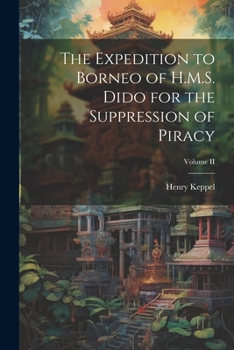 The Expedition to Borneo of H.M.S. Dido for the Suppression of Piracy

Volume II

Henry Keppel